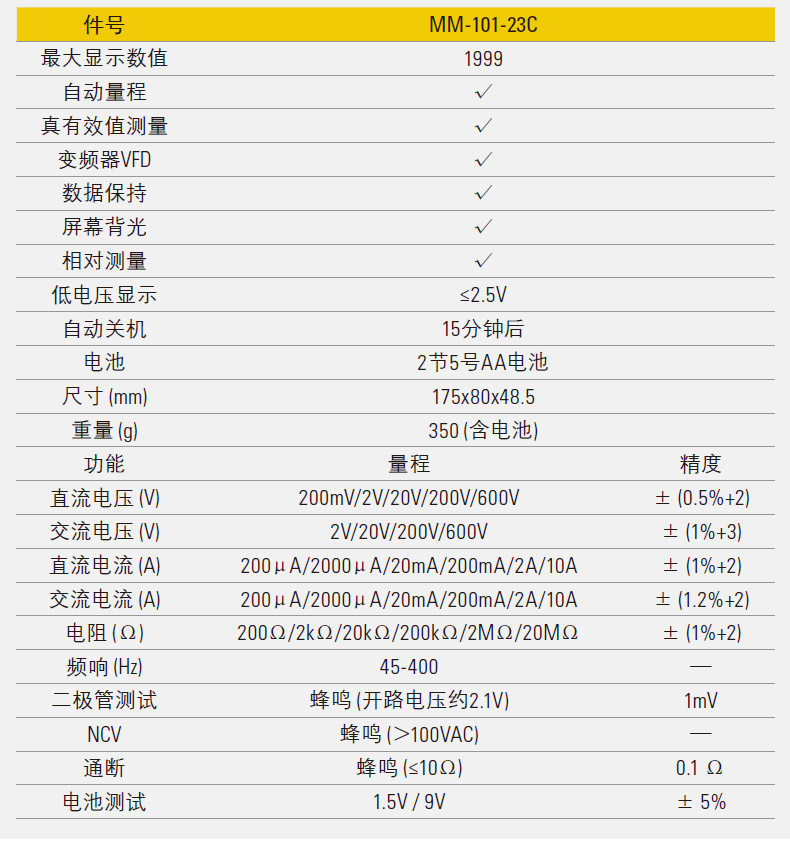 | 件号 | MM-101-23C | |
|---|---|---|
| 最大显示数值 | 1999 | |
| 自动量程 | ✓ | |
| 真有效值测量 | ✓ | |
| 变频器VFD | ✓ | |
| 数据保持 | ✓ | |
| 屏幕背光 | ✓ | |
| 相对测量 | ✓ | |
| 低电压显示 | ≤2.5V | |
| 自动关机 | 15分钟后 | |
| 电池 | 2节5号AA电池 | |
| 尺寸(mm) | 175x80x48.5 | |
| 重量(g) | 350(含电池) | |
| 功能 | 量程 | 精度 |
| 直流电压(V) | 200mV/2V/20V/200V/600V | ±(0.5%+2) |
| 交流电压(V) | 2V/20V/200V/600V | ±(1%+3) |
| 直流电流(A) | 200μA/2000μA/20mA/200mA/2A/10A | ±(1%+2) |
| 交流电流(A) | 200μA/2000μA/20mA/200mA/2A/10A | ±(1.2%+2) |
| 电阻(Ω) | 200Ω/2kΩ/20kΩ/200kΩ/2MΩ/20MΩ | ±(1%+2) |
| 频响(Hz) | 45-400 | — |
| 二极管测试 | 蜂鸣(开路电压约2.1V) | 1mV |
| NCV | 蜂鸣(>100VAC) | — |
| 通断 | 蜂鸣(≤10Ω) | 0.1 Ω |
| 电池测试 | 1.5V / 9V | ± 5% |